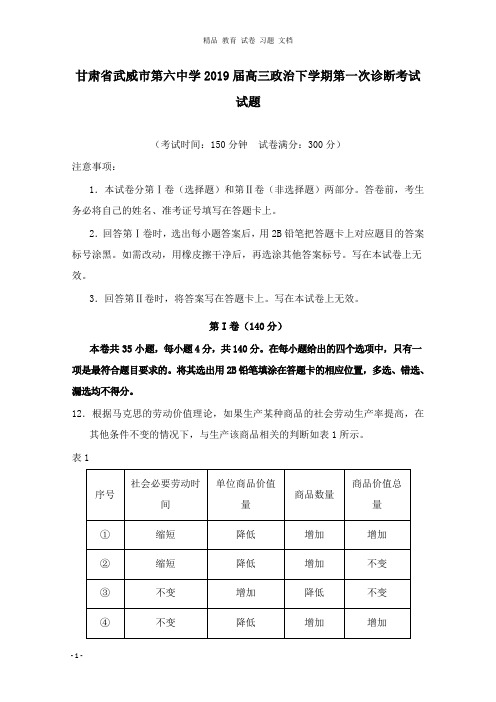 精品 教育 试卷 习题 文档

甘肃省武威市第六中学2019届高三政治下学期第一次诊断考试试题

（考试时间：150分钟 试卷满分：300分）

注意事项：

1．本试卷分第Ⅰ卷（选择题）和第Ⅱ卷（非选择题）两部分。答卷前，考生务必将自己的姓名、准考证号填写在答题卡上。

2．回答第Ⅰ卷时，选出每小题答案后，用2B铅笔把答题卡上对应题目的答案标号涂黑。如需改动，用橡皮擦干净后，再选涂其他答案标号。写在本试卷上无效。

3．回答第Ⅱ卷时，将答案写在答题卡上。写在本试卷上无效。

第Ⅰ卷（140分）

本卷共35小题，每小题4分，共140分。在每小题给出的四个选项中，只有一项是最符合题目要求的。将其选出用2B铅笔填涂在答题卡的相应位置，多选、错选、漏选均不得分。

12．根据马克思的劳动价值理论，如果生产某种商品的社会劳动生产率提高，在其他条件不变的情况下，与生产该商品相关的判断如表1所示。

表1

| 序号 | 社会必要劳动时间 | 单位商品价值量 | 商品数量 | 商品价值总量 |
|---|---|---|---|---|
| ① | 缩短 | 降低 | 增加 | 增加 |
| ② | 缩短 | 降低 | 增加 | 不变 |
| ③ | 不变 | 增加 | 降低 | 不变 |
| ④ | 不变 | 降低 | 增加 | 增加 |

- 1 -